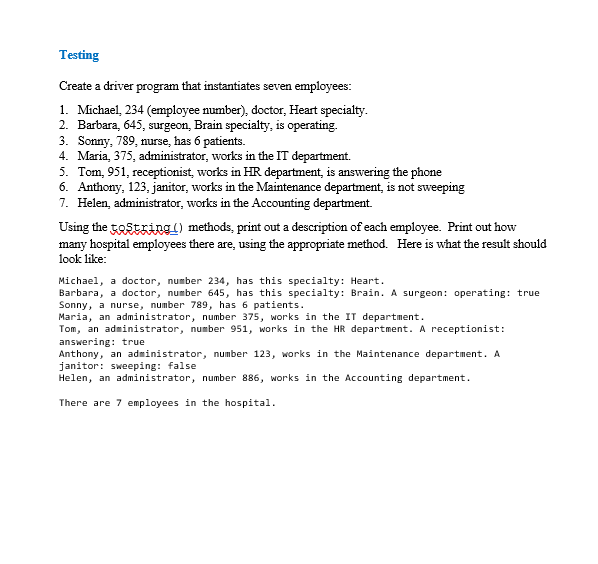 Testing

Create a driver program that instantiates seven employees:

1. Michael, 234 (employee number), doctor, Heart specialty.
2. Barbara, 645, surgeon, Brain specialty, is operating.
3. Sonny, 789, nurse, has 6 patients.
4. Maria, 375, administrator, works in the IT department.
5. Tom, 951, receptionist, works in HR department, is answering the phone
6. Anthony, 123, janitor, works in the Maintenance department, is not sweeping
7. Helen, administrator, works in the Accounting department.

Using the toString() methods, print out a description of each employee. Print out how many hospital employees there are, using the appropriate method. Here is what the result should look like:

Michael, a doctor, number 234, has this specialty: Heart.
Barbara, a doctor, number 645, has this specialty: Brain. A surgeon: operating: true
Sonny, a nurse, number 789, has 6 patients.
Maria, an administrator, number 375, works in the IT department.
Tom, an administrator, number 951, works in the HR department. A receptionist: answering: true
Anthony, an administrator, number 123, works in the Maintenance department. A janitor: sweeping: false
Helen, an administrator, number 886, works in the Accounting department.

There are 7 employees in the hospital.